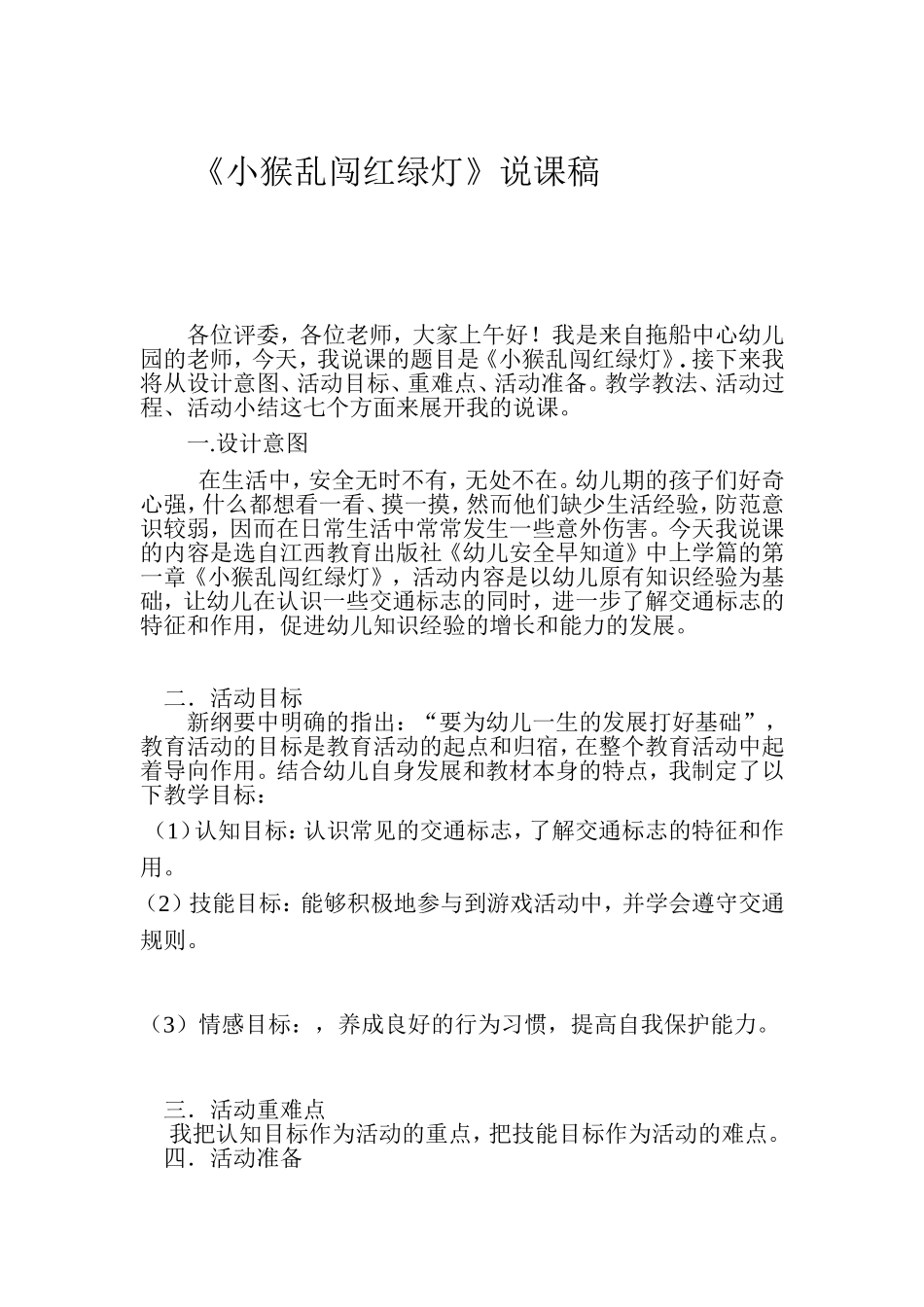 《小猴乱闯红绿灯》说课稿

各位评委，各位老师，大家上午好！我是来自拖船中心幼儿园的老师，今天，我说课的题目是《小猴乱闯红绿灯》.接下来我将从设计意图、活动目标、重难点、活动准备。教学教法、活动过程、活动小结这七个方面来展开我的说课。

一.设计意图

在生活中，安全无时不有，无处不在。幼儿期的孩子们好奇心强，什么都想看一看、摸一摸，然而他们缺少生活经验，防范意识较弱，因而在日常生活中常常发生一些意外伤害。今天我说课的内容是选自江西教育出版社《幼儿安全早知道》中上学篇的第一章《小猴乱闯红绿灯》，活动内容是以幼儿原有知识经验为基础，让幼儿在认识一些交通标志的同时，进一步了解交通标志的特征和作用，促进幼儿知识经验的增长和能力的发展。

二．活动目标

新纲要中明确的指出：“要为幼儿一生的发展打好基础”，教育活动的目标是教育活动的起点和归宿，在整个教育活动中起着导向作用。结合幼儿自身发展和教材本身的特点，我制定了以下教学目标：

（1）认知目标：认识常见的交通标志，了解交通标志的特征和作用。

（2）技能目标：能够积极地参与到游戏活动中，并学会遵守交通规则。

（3）情感目标：，养成良好的行为习惯，提高自我保护能力。

三．活动重难点

我把认知目标作为活动的重点，把技能目标作为活动的难点。

四．活动准备